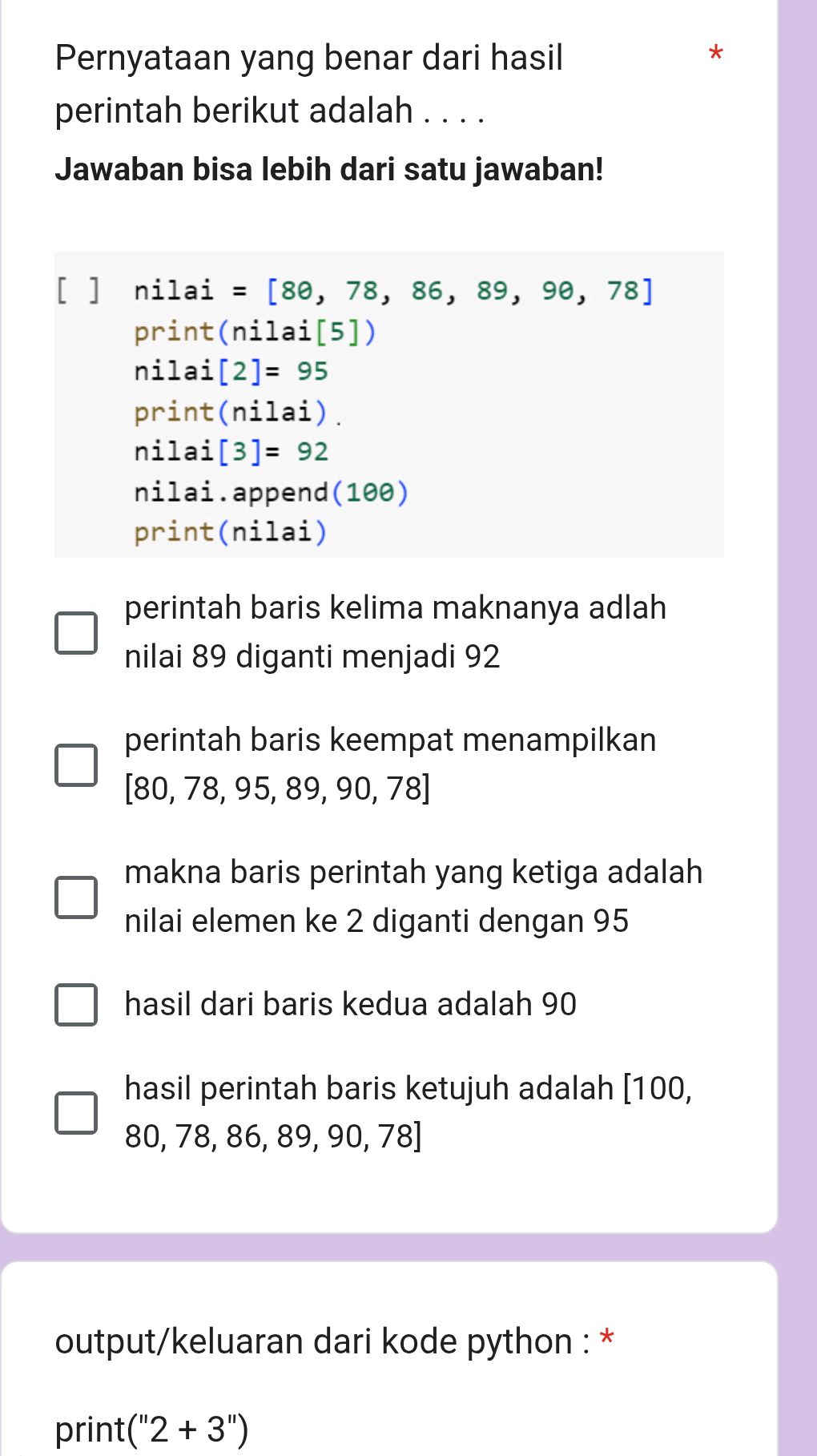 Pernyataan yang benar dari hasil perintah berikut adalah . . . . *

Jawaban bisa lebih dari satu jawaban!

[ ] nilai = [80, 78, 86, 89, 90, 78]
print(nilai[5])
nilai[2]= 95
print(nilai)
nilai[3]= 92
nilai.append(100)
print(nilai)

perintah baris kelima maknanya adlah nilai 89 diganti menjadi 92

perintah baris keempat menampilkan [80, 78, 95, 89, 90, 78]

makna baris perintah yang ketiga adalah nilai elemen ke 2 diganti dengan 95

hasil dari baris kedua adalah 90

hasil perintah baris ketujuh adalah [100, 80, 78, 86, 89, 90, 78]

output/keluaran dari kode python : *

print("2 + 3")